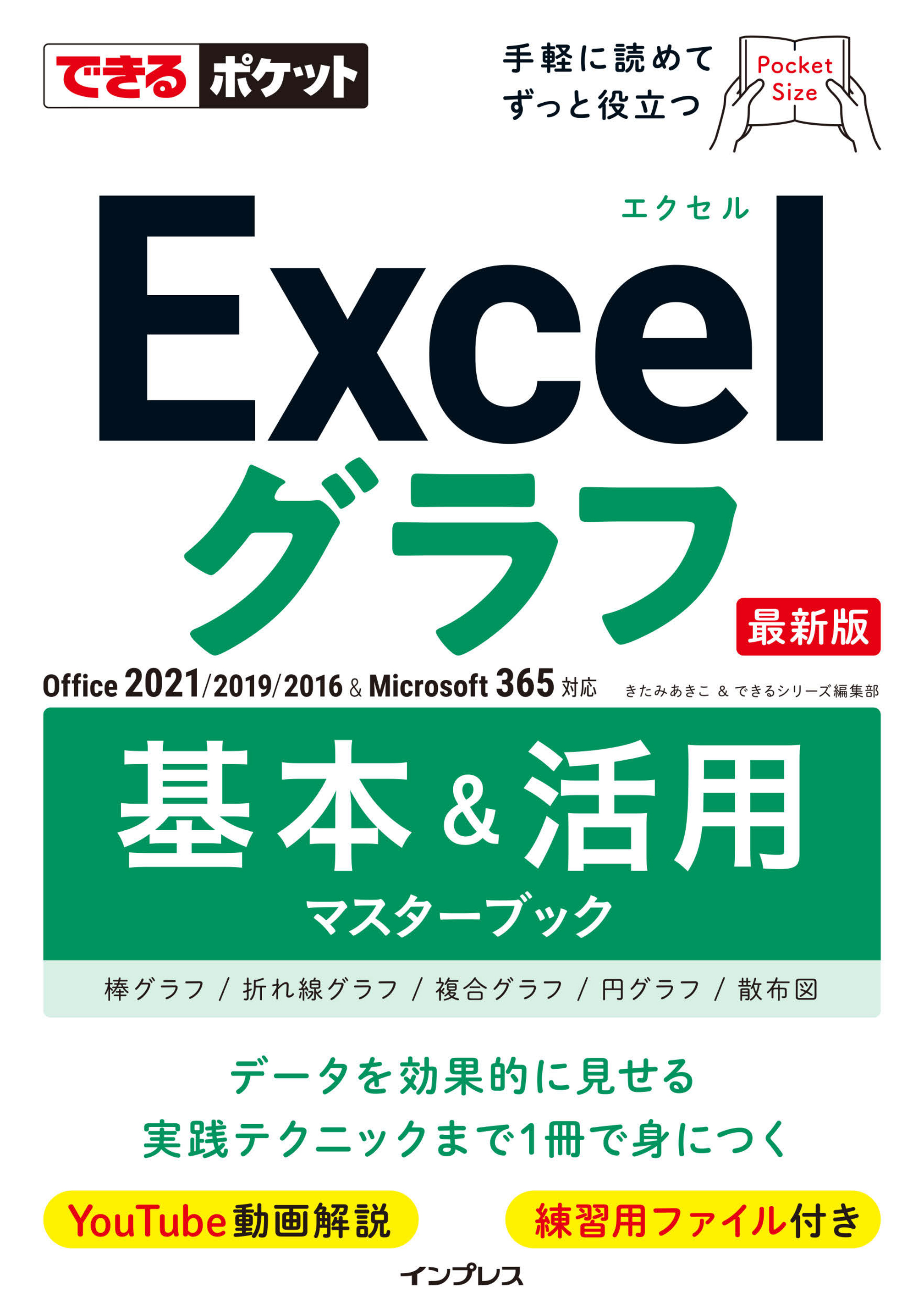 できる ポケット

手軽に読めて
ずっと役立つ

Pocket Size

エクセル
Excel
グラフ

最新版

Office 2021/2019/2016 & Microsoft 365 対応

きたみあきこ & できるシリーズ編集部

基本&活用
マスターブック

棒グラフ / 折れ線グラフ / 複合グラフ / 円グラフ / 散布図

データを効果的に見せる
実践テクニックまで1冊で身につく

YouTube動画解説

練習用ファイル付き

インプレス